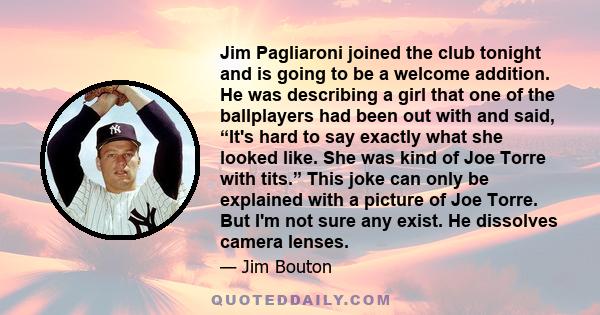 Jim Pagliaroni joined the club tonight and is going to be a welcome addition. He was describing a girl that one of the ballplayers had been out with and said, “It's hard to say exactly what she looked like. She was kind of Joe Torre with tits.” This joke can only be explained with a picture of Joe Torre. But I'm not sure any exist. He dissolves camera lenses.

— Jim Bouton

QUOTEDDAILY.COM